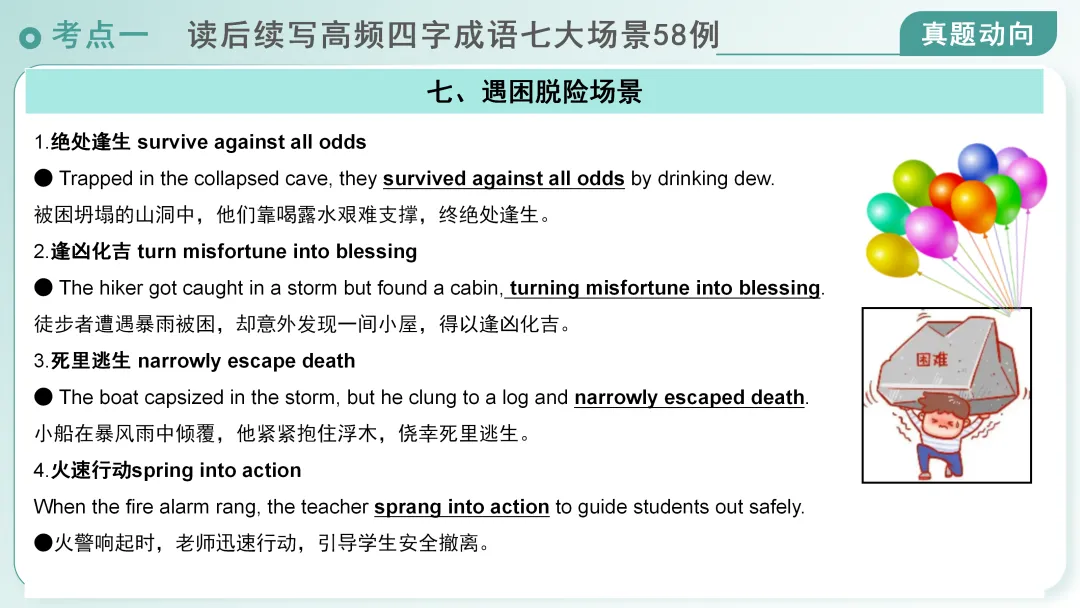 考点一　读后续写高频四字成语七大场景58例

真题动向

七、遇困脱险场景

1.绝处逢生 survive against all odds

● Trapped in the collapsed cave, they survived against all odds by drinking dew.

被困坍塌的山洞中，他们靠喝露水艰难支撑，终绝处逢生。

2.逢凶化吉 turn misfortune into blessing

● The hiker got caught in a storm but found a cabin, turning misfortune into blessing.

徒步者遭遇暴雨被困，却意外发现一间小屋，得以逢凶化吉。

3.死里逃生 narrowly escape death

● The boat capsized in the storm, but he clung to a log and narrowly escaped death.

小船在暴风雨中倾覆，他紧紧抱住浮木，侥幸死里逃生。

4.火速行动spring into action

When the fire alarm rang, the teacher sprang into action to guide students out safely.

●火警响起时，老师迅速行动，引导学生安全撤离。

困难